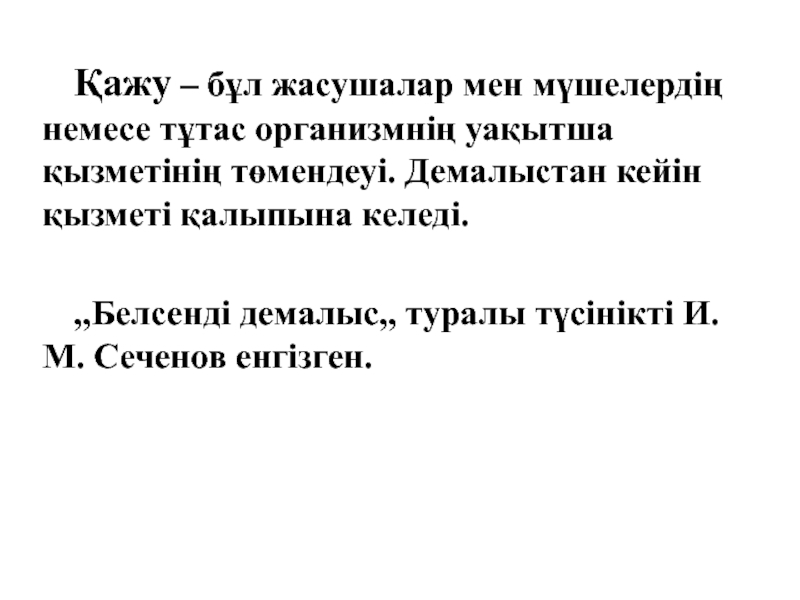 Қажу – бұл жасушалар мен мүшелердің немесе тұтас организмнің уақытша қызметінің төмендеуі. Демалыстан кейін қызметі қалыпына келеді.

,,Белсенді демалыс,, туралы түсінікті И. М. Сеченов енгізген.